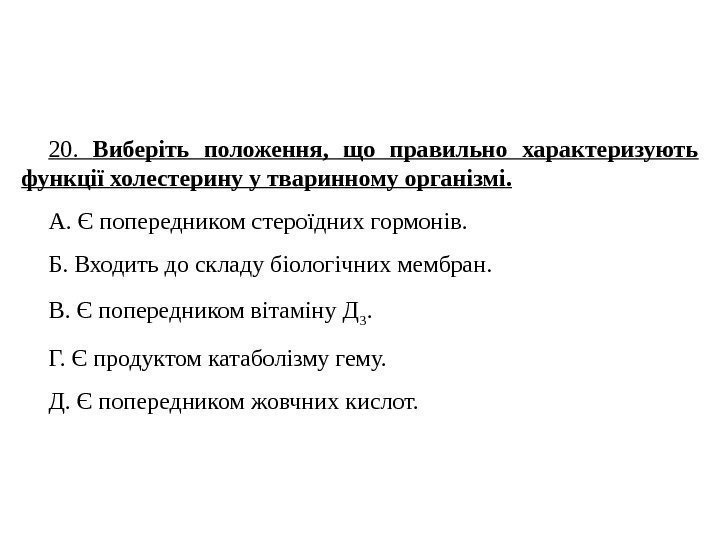 20. Виберіть положення, що правильно характеризують функції холестерину у тваринному організмі.

А. Є попередником стероїдних гормонів.

Б. Входить до складу біологічних мембран.

В. Є попередником вітаміну $Д_3$.

Г. Є продуктом катаболізму гему.

Д. Є попередником жовчних кислот.